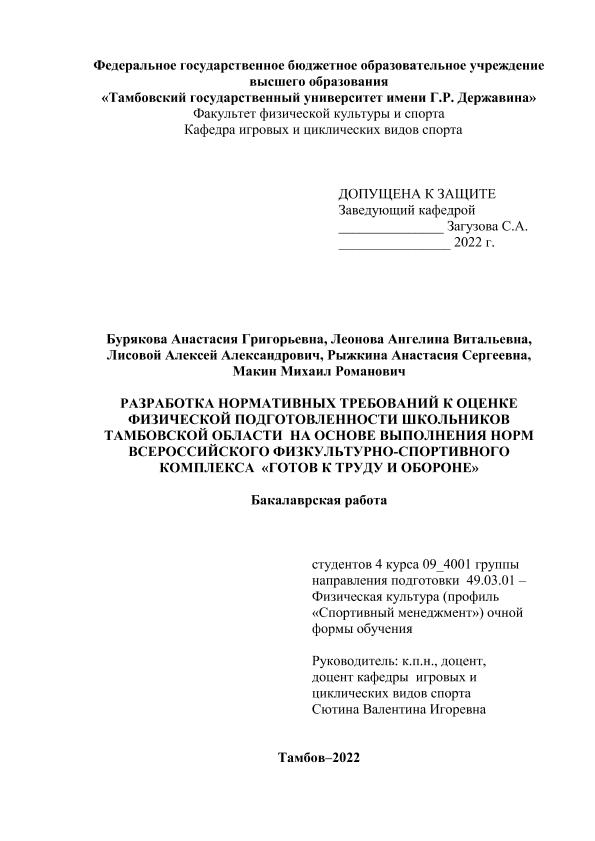 Федеральное государственное бюджетное образовательное учреждение высшего образования
«Тамбовский государственный университет имени Г.Р. Державина»
Факультет физической культуры и спорта
Кафедра игровых и циклических видов спорта

ДОПУЩЕНА К ЗАЩИТЕ
Заведующий кафедрой
_______________ Загузова С.А.
________________ 2022 г.

Бурякова Анастасия Григорьевна, Леонова Ангелина Витальевна, Лисовой Алексей Александрович, Рыжкина Анастасия Сергеевна, Макин Михаил Романович

РАЗРАБОТКА НОРМАТИВНЫХ ТРЕБОВАНИЙ К ОЦЕНКЕ ФИЗИЧЕСКОЙ ПОДГОТОВЛЕННОСТИ ШКОЛЬНИКОВ ТАМБОВСКОЙ ОБЛАСТИ НА ОСНОВЕ ВЫПОЛНЕНИЯ НОРМ ВСЕРОССИЙСКОГО ФИЗКУЛЬТУРНО-СПОРТИВНОГО КОМПЛЕКСА «ГОТОВ К ТРУДУ И ОБОРОНЕ»

Бакалаврская работа

студентов 4 курса 09_4001 группы направления подготовки 49.03.01 – Физическая культура (профиль «Спортивный менеджмент») очной формы обучения

Руководитель: к.п.н., доцент, доцент кафедры игровых и циклических видов спорта
Сютина Валентина Игоревна

Тамбов–2022